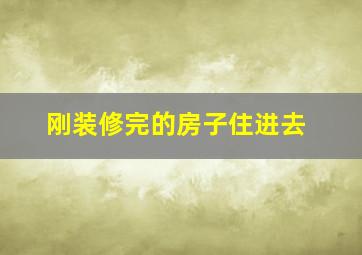 刚装修完的房子住进去